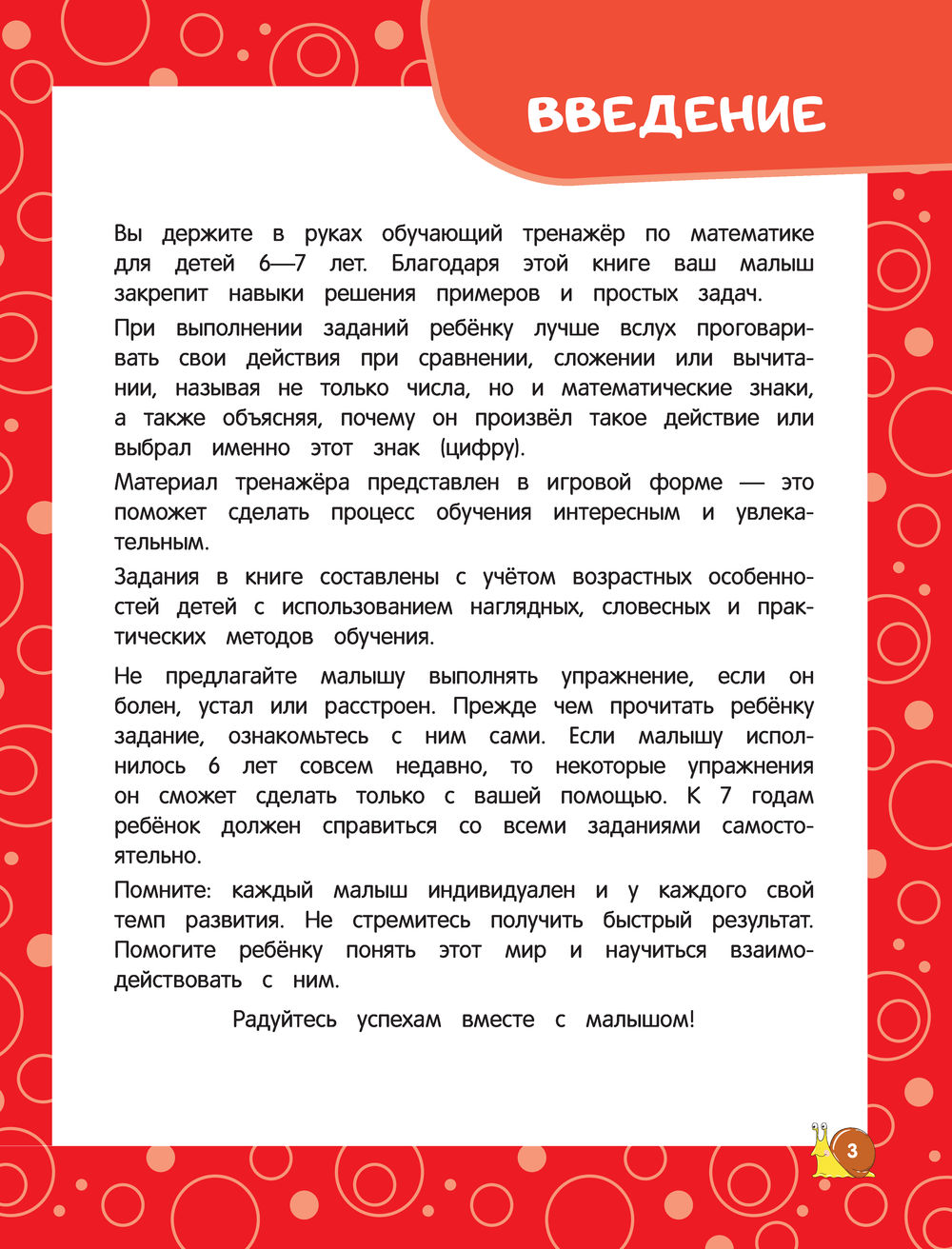 ВВЕДЕНИЕ

Вы держите в руках обучающий тренажёр по математике для детей 6—7 лет. Благодаря этой книге ваш малыш закрепит навыки решения примеров и простых задач.

При выполнении заданий ребёнку лучше вслух проговаривать свои действия при сравнении, сложении или вычитании, называя не только числа, но и математические знаки, а также объясняя, почему он произвёл такое действие или выбрал именно этот знак (цифру).

Материал тренажёра представлен в игровой форме — это поможет сделать процесс обучения интересным и увлекательным.

Задания в книге составлены с учётом возрастных особенностей детей с использованием наглядных, словесных и практических методов обучения.

Не предлагайте малышу выполнять упражнение, если он болен, устал или расстроен. Прежде чем прочитать ребёнку задание, ознакомьтесь с ним сами. Если малышу исполнилось 6 лет совсем недавно, то некоторые упражнения он сможет сделать только с вашей помощью. К 7 годам ребёнок должен справиться со всеми заданиями самостоятельно.

Помните: каждый малыш индивидуален и у каждого свой темп развития. Не стремитесь получить быстрый результат. Помогите ребёнку понять этот мир и научиться взаимодействовать с ним.

Радуйтесь успехам вместе с малышом!

3